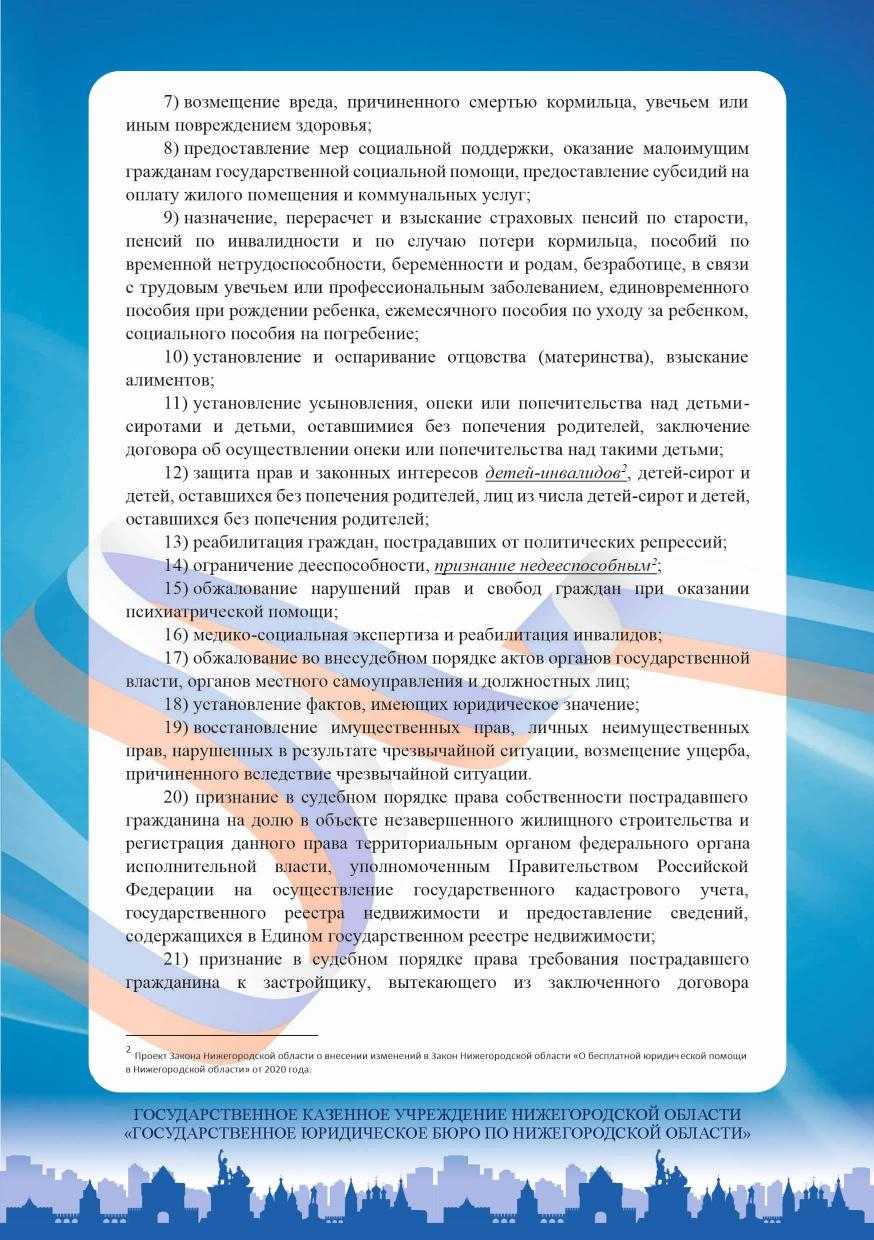 7) возмещение вреда, причиненного смертью кормильца, увечьем или иным повреждением здоровья;

8) предоставление мер социальной поддержки, оказание малоимущим гражданам государственной социальной помощи, предоставление субсидий на оплату жилого помещения и коммунальных услуг;

9) назначение, перерасчет и взыскание страховых пенсий по старости, пенсий по инвалидности и по случаю потери кормильца, пособий по временной нетрудоспособности, беременности и родам, безработице, в связи с трудовым увечьем или профессиональным заболеванием, единовременного пособия при рождении ребенка, ежемесячного пособия по уходу за ребенком, социального пособия на погребение;

10) установление и оспаривание отцовства (материнства), взыскание алиментов;

11) установление усыновления, опеки или попечительства над детьми-сиротами и детьми, оставшимися без попечения родителей, заключение договора об осуществлении опеки или попечительства над такими детьми;

12) защита прав и законных интересов детей-инвалидов$^2$, детей-сирот и детей, оставшихся без попечения родителей, лиц из числа детей-сирот и детей, оставшихся без попечения родителей;

13) реабилитация граждан, пострадавших от политических репрессий;

14) ограничение дееспособности, признание недееспособным$^2$;

15) обжалование нарушений прав и свобод граждан при оказании психиатрической помощи;

16) медико-социальная экспертиза и реабилитация инвалидов;

17) обжалование во внесудебном порядке актов органов государственной власти, органов местного самоуправления и должностных лиц;

18) установление фактов, имеющих юридическое значение;

19) восстановление имущественных прав, личных неимущественных прав, нарушенных в результате чрезвычайной ситуации, возмещение ущерба, причиненного вследствие чрезвычайной ситуации.

20) признание в судебном порядке права собственности пострадавшего гражданина на долю в объекте незавершенного жилищного строительства и регистрация данного права территориальным органом федерального органа исполнительной власти, уполномоченным Правительством Российской Федерации на осуществление государственного кадастрового учета, государственного реестра недвижимости и предоставление сведений, содержащихся в Едином государственном реестре недвижимости;

21) признание в судебном порядке права требования пострадавшего гражданина к застройщику, вытекающего из заключенного договора

$^2$ Проект Закона Нижегородской области о внесении изменений в Закон Нижегородской области «О бесплатной юридической помощи в Нижегородской области» от 2020 года.

ГОСУДАРСТВЕННОЕ КАЗЕННОЕ УЧРЕЖДЕНИЕ НИЖЕГОРОДСКОЙ ОБЛАСТИ «ГОСУДАРСТВЕННОЕ ЮРИДИЧЕСКОЕ БЮРО ПО НИЖЕГОРОДСКОЙ ОБЛАСТИ»